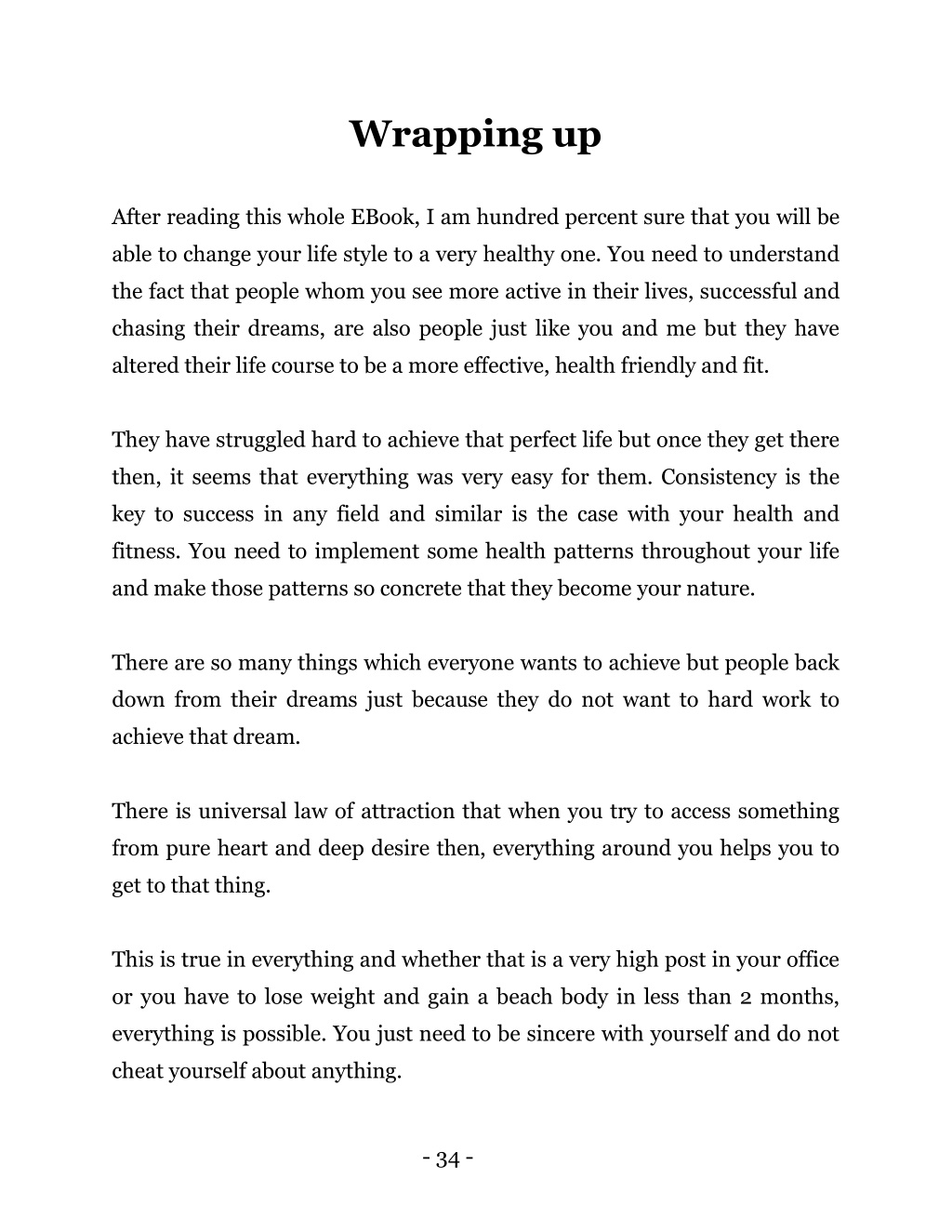 Wrapping up

After reading this whole EBook, I am hundred percent sure that you will be able to change your life style to a very healthy one. You need to understand the fact that people whom you see more active in their lives, successful and chasing their dreams, are also people just like you and me but they have altered their life course to be a more effective, health friendly and fit.

They have struggled hard to achieve that perfect life but once they get there then, it seems that everything was very easy for them. Consistency is the key to success in any field and similar is the case with your health and fitness. You need to implement some health patterns throughout your life and make those patterns so concrete that they become your nature.

There are so many things which everyone wants to achieve but people back down from their dreams just because they do not want to hard work to achieve that dream.

There is universal law of attraction that when you try to access something from pure heart and deep desire then, everything around you helps you to get to that thing.

This is true in everything and whether that is a very high post in your office or you have to lose weight and gain a beach body in less than 2 months, everything is possible. You just need to be sincere with yourself and do not cheat yourself about anything.

- 34 -